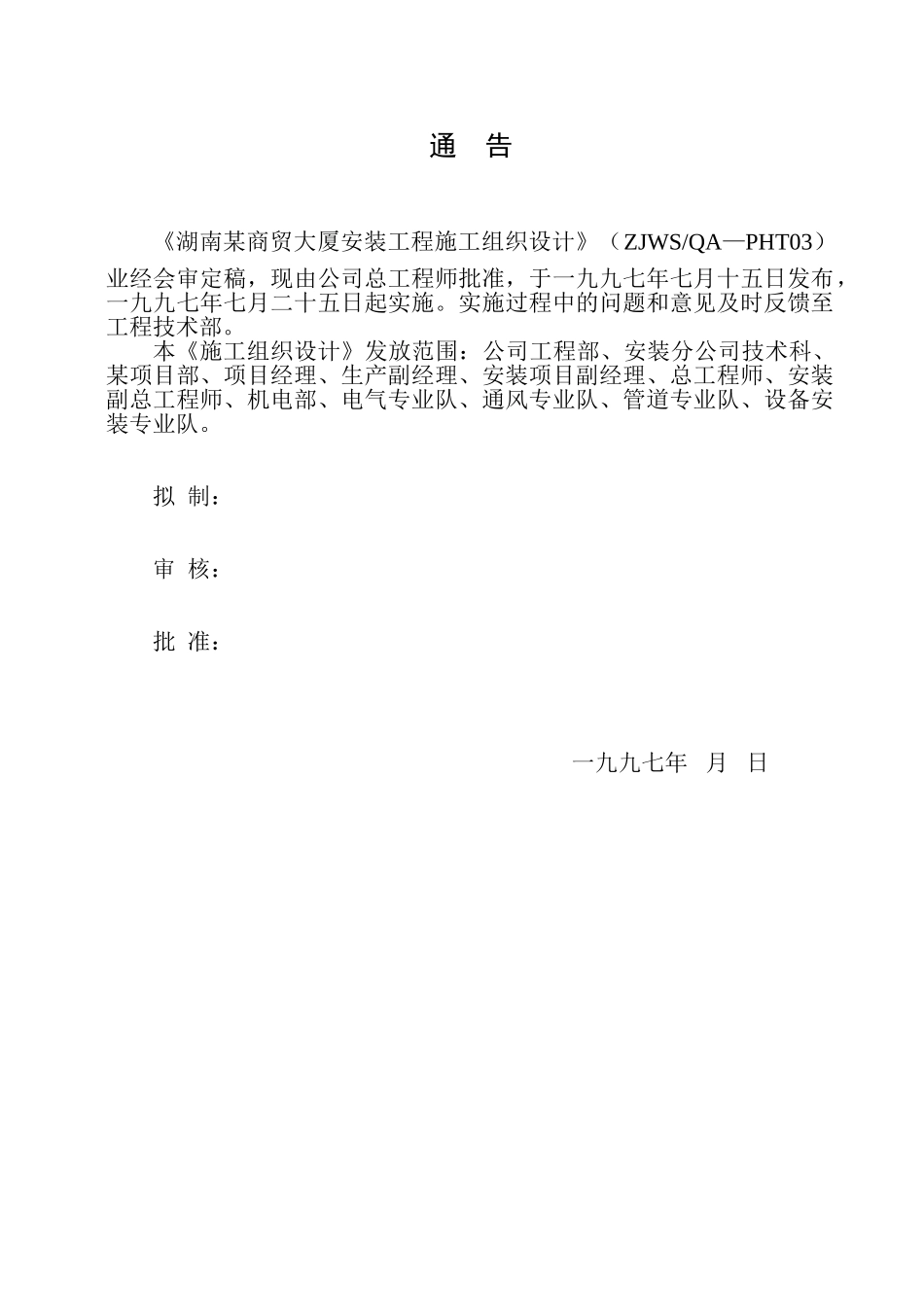 通 告

《湖南某商贸大厦安装工程施工组织设计》（ZJWS/QA—PHT03）业经会审定稿，现由公司总工程师批准，于一九九七年七月十五日发布，一九九七年七月二十五日起实施。实施过程中的问题和意见及时反馈至工程技术部。

本《施工组织设计》发放范围：公司工程部、安装分公司技术科、某项目部、项目经理、生产副经理、安装项目副经理、总工程师、安装副总工程师、机电部、电气专业队、通风专业队、管道专业队、设备安装专业队。

拟 制：

审 核：

批 准：

一九九七年 月 日